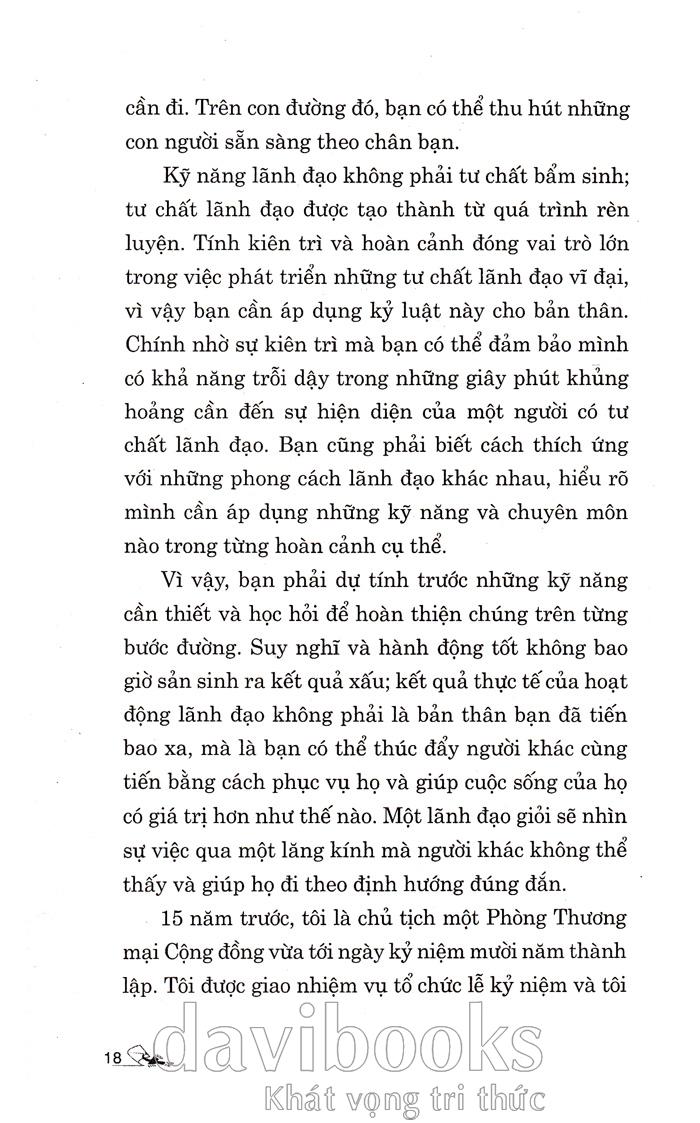 cần đi. Trên con đường đó, bạn có thể thu hút những con người sẵn sàng theo chân bạn.

Kỹ năng lãnh đạo không phải tư chất bẩm sinh; tư chất lãnh đạo được tạo thành từ quá trình rèn luyện. Tính kiên trì và hoàn cảnh đóng vai trò lớn trong việc phát triển những tư chất lãnh đạo vĩ đại, vì vậy bạn cần áp dụng kỷ luật này cho bản thân. Chính nhờ sự kiên trì mà bạn có thể đảm bảo mình có khả năng trỗi dậy trong những giây phút khủng hoảng cần đến sự hiện diện của một người có tư chất lãnh đạo. Bạn cũng phải biết cách thích ứng với những phong cách lãnh đạo khác nhau, hiểu rõ mình cần áp dụng những kỹ năng và chuyên môn nào trong từng hoàn cảnh cụ thể.

Vì vậy, bạn phải dự tính trước những kỹ năng cần thiết và học hỏi để hoàn thiện chúng trên từng bước đường. Suy nghĩ và hành động tốt không bao giờ sản sinh ra kết quả xấu; kết quả thực tế của hoạt động lãnh đạo không phải là bản thân bạn đã tiến bao xa, mà là bạn có thể thúc đẩy người khác cùng tiến bằng cách phục vụ họ và giúp cuộc sống của họ có giá trị hơn như thế nào. Một lãnh đạo giỏi sẽ nhìn sự việc qua một lăng kính mà người khác không thể thấy và giúp họ đi theo định hướng đúng đắn.

15 năm trước, tôi là chủ tịch một Phòng Thương mại Cộng đồng vừa tới ngày kỷ niệm mười năm thành lập. Tôi được giao nhiệm vụ tổ chức lễ kỷ niệm và tôi

18

davibooks
Khát vọng tri thức